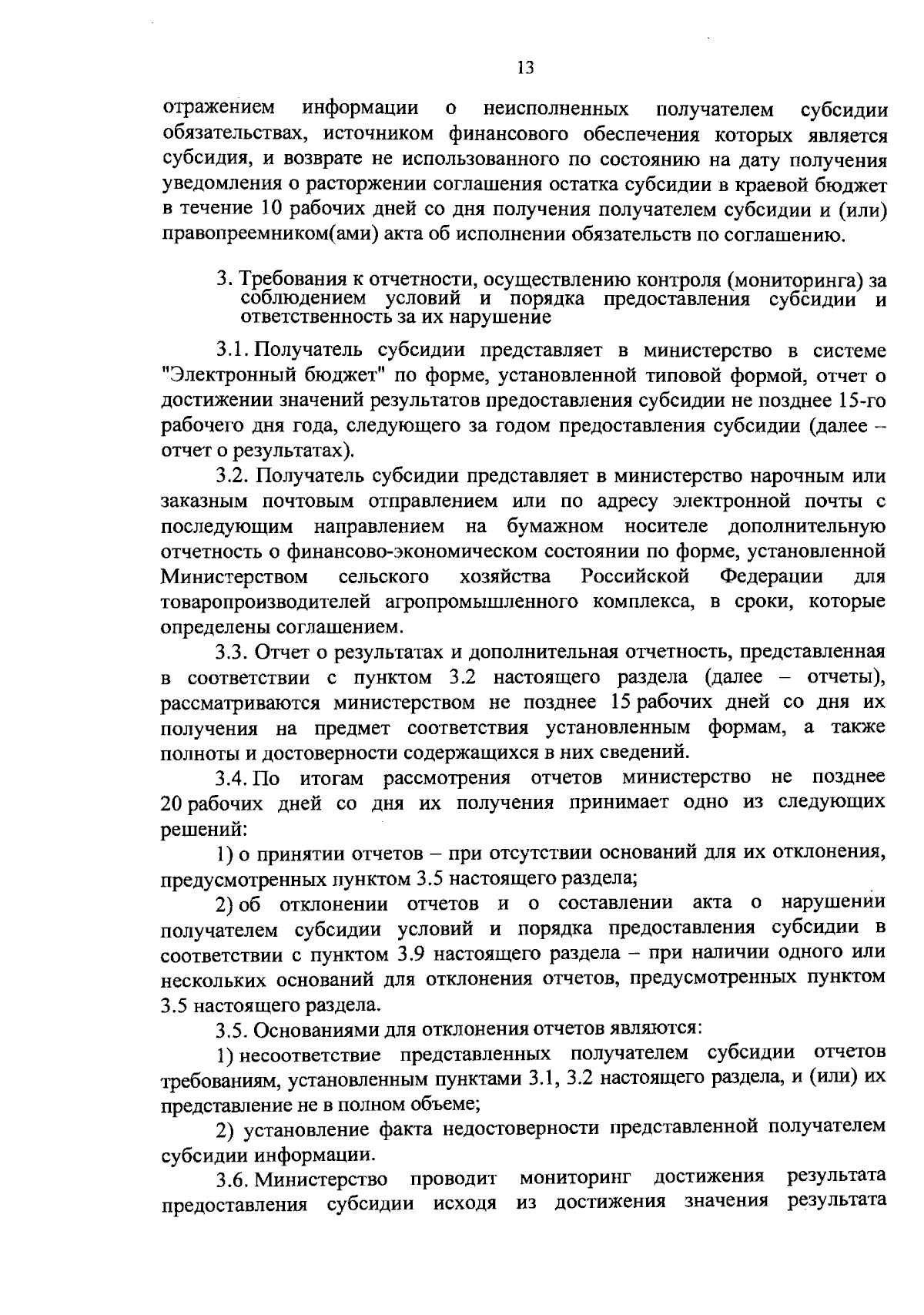 13

отражением информации о неисполненных получателем субсидии обязательствах, источником финансового обеспечения которых является субсидия, и возврате не использованного по состоянию на дату получения уведомления о расторжении соглашения остатка субсидии в краевой бюджет в течение 10 рабочих дней со дня получения получателем субсидии и (или) правопреемником(ами) акта об исполнении обязательств по соглашению.

3. Требования к отчетности, осуществлению контроля (мониторинга) за соблюдением условий и порядка предоставления субсидии и ответственность за их нарушение

3.1. Получатель субсидии представляет в министерство в системе "Электронный бюджет" по форме, установленной типовой формой, отчет о достижении значений результатов предоставления субсидии не позднее 15-го рабочего дня года, следующего за годом предоставления субсидии (далее – отчет о результатах).

3.2. Получатель субсидии представляет в министерство нарочным или заказным почтовым отправлением или по адресу электронной почты с последующим направлением на бумажном носителе дополнительную отчетность о финансово-экономическом состоянии по форме, установленной Министерством сельского хозяйства Российской Федерации для товаропроизводителей агропромышленного комплекса, в сроки, которые определены соглашением.

3.3. Отчет о результатах и дополнительная отчетность, представленная в соответствии с пунктом 3.2 настоящего раздела (далее – отчеты), рассматриваются министерством не позднее 15 рабочих дней со дня их получения на предмет соответствия установленным формам, а также полноты и достоверности содержащихся в них сведений.

3.4. По итогам рассмотрения отчетов министерство не позднее 20 рабочих дней со дня их получения принимает одно из следующих решений:

1) о принятии отчетов – при отсутствии оснований для их отклонения, предусмотренных пунктом 3.5 настоящего раздела;

2) об отклонении отчетов и о составлении акта о нарушении получателем субсидии условий и порядка предоставления субсидии в соответствии с пунктом 3.9 настоящего раздела – при наличии одного или нескольких оснований для отклонения отчетов, предусмотренных пунктом 3.5 настоящего раздела.

3.5. Основаниями для отклонения отчетов являются:

1) несоответствие представленных получателем субсидии отчетов требованиям, установленным пунктами 3.1, 3.2 настоящего раздела, и (или) их представление не в полном объеме;

2) установление факта недостоверности представленной получателем субсидии информации.

3.6. Министерство проводит мониторинг достижения результата предоставления субсидии исходя из достижения значения результата